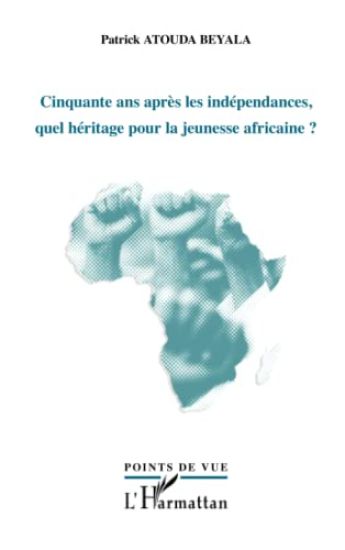 Patrick ATOUDA BEYALA

Cinquante ans après les indépendances, quel héritage pour la jeunesse africaine ?

POINTS DE VUE

L'Harmattan